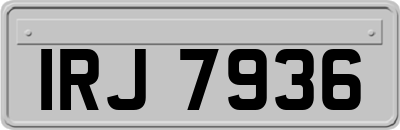 IRJ 7936